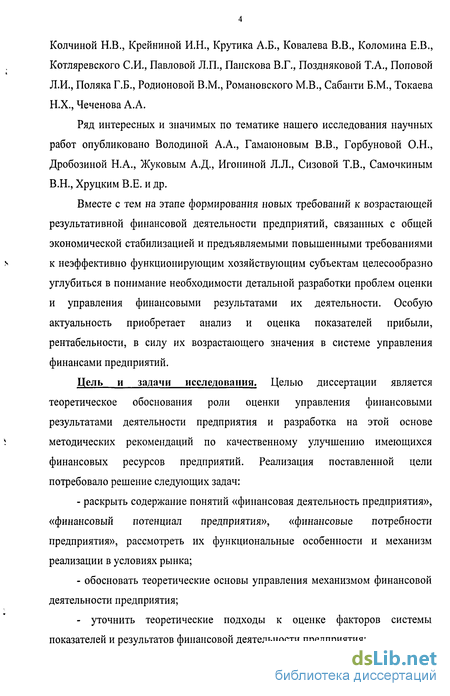 4

Колчиной Н.В., Крейниной И.Н., Крутика А.Б., Ковалева В.В., Коломина Е.В., Котляревского С.И., Павловой Л.П., Панскова В.Г., Поздняковой Т.А., Поповой Л.И., Поляка Г.Б., Родионовой В.М., Романовского М.В., Сабанти Б.М., Токаева Н.Х., Чеченова А.А.

Ряд интересных и значимых по тематике нашего исследования научных работ опубликовано Володиной А.А., Гамаюновым В.В., Горбуновой О.Н., Дробозиной Н.А., Жуковым А.Д., Игониной Л.Л., Сизовой Т.В., Самочкиным В.Н., Хруцким В.Е. и др.

Вместе с тем на этапе формирования новых требований к возрастающей результативной финансовой деятельности предприятий, связанных с общей экономической стабилизацией и предъявляемыми повышенными требованиями к неэффективно функционирующим хозяйствующим субъектам целесообразно углубиться в понимание необходимости детальной разработки проблем оценки и управления финансовыми результатами их деятельности. Особую актуальность приобретает анализ и оценка показателей прибыли, рентабельности, в силу их возрастающего значения в системе управления финансами предприятий.

Цель и задачи исследования. Целью диссертации является теоретическое обоснования роли оценки управления финансовыми результатами деятельности предприятия и разработка на этой основе методических рекомендаций по качественному улучшению имеющихся финансовых ресурсов предприятий. Реализация поставленной цели потребовало решение следующих задач:

- раскрыть содержание понятий «финансовая деятельность предприятия», «финансовый потенциал предприятия», «финансовые потребности предприятия», рассмотреть их функциональные особенности и механизм реализации в условиях рынка;

- обосновать теоретические основы управления механизмом финансовой деятельности предприятия;

- уточнить теоретические подходы к оценке факторов системы показателей и результатов финансовой деятельности предприятия;

dsLib.net
библиотека диссертаций